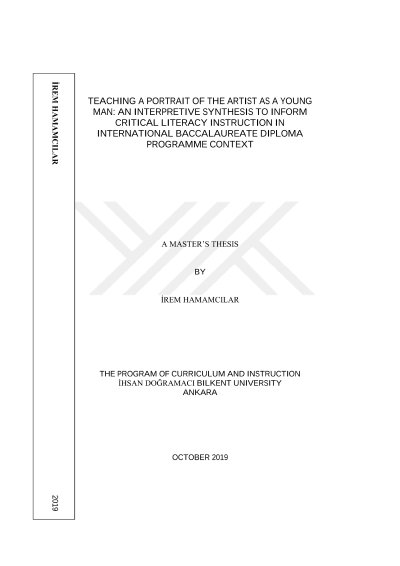 İREM HAMAMCILAR

2019

TEACHING A PORTRAIT OF THE ARTIST AS A YOUNG MAN: AN INTERPRETIVE SYNTHESIS TO INFORM CRITICAL LITERACY INSTRUCTION IN INTERNATIONAL BACCALAUREATE DIPLOMA PROGRAMME CONTEXT

A MASTER'S THESIS

BY

İREM HAMAMCILAR

THE PROGRAM OF CURRICULUM AND INSTRUCTION
İHSAN DOĞRAMACI BILKENT UNIVERSITY
ANKARA

OCTOBER 2019